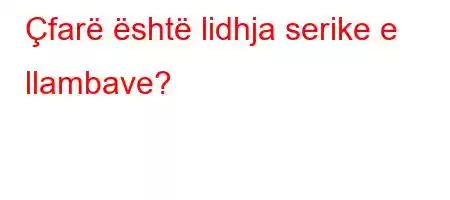 Çfarë është lidhja serike e llambave?